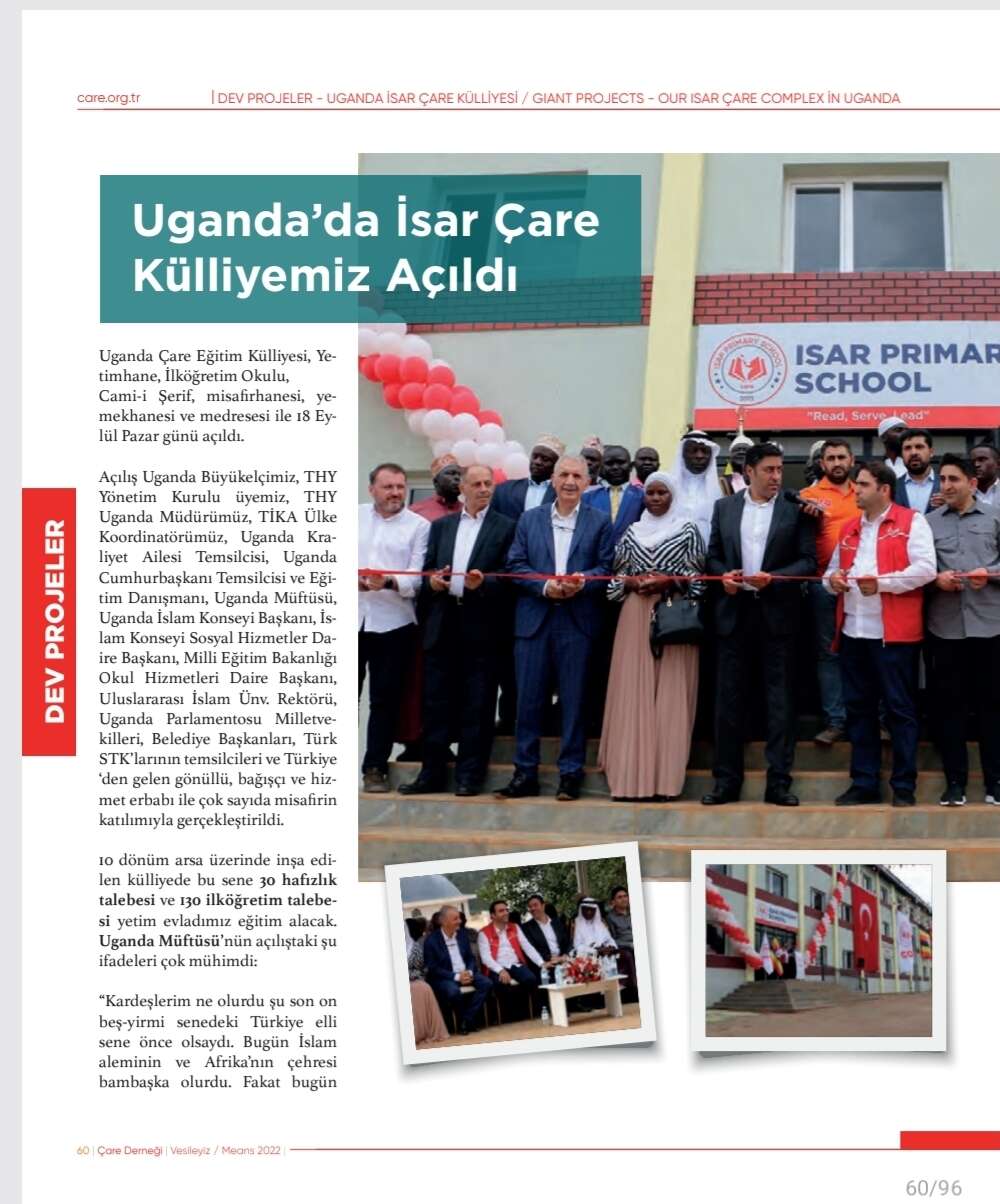 care.org.tr | DEV PROJELER – UGANDA İSAR ÇARE KÜLLİYESİ / GIANT PROJECTS – OUR ISAR ÇARE COMPLEX İN UGANDA

Uganda'da İsar Çare Külliyemiz Açıldı

DEV PROJELER

Uganda Çare Eğitim Külliyesi, Yetimhane, İlköğretim Okulu, Cami-i Şerif, misafirhanesi, yemekhanesi ve medresesi ile 18 Eylül Pazar günü açıldı.

Açılış Uganda Büyükelçimiz, THY Yönetim Kurulu üyemiz, THY Uganda Müdürümüz, TİKA Ülke Koordinatörümüz, Uganda Kraliyet Ailesi Temsilcisi, Uganda Cumhurbaşkanı Temsilcisi ve Eğitim Danışmanı, Uganda Müftüsü, Uganda İslam Konseyi Başkanı, İslam Konseyi Sosyal Hizmetler Daire Başkanı, Milli Eğitim Bakanlığı Okul Hizmetleri Daire Başkanı, Uluslararası İslam Ünv. Rektörü, Uganda Parlamentosu Milletvekilleri, Belediye Başkanları, Türk STK'larının temsilcileri ve Türkiye 'den gelen gönüllü, bağışçı ve hizmet erbabı ile çok sayıda misafirin katılımıyla gerçekleştirildi.

10 dönüm arsa üzerinde inşa edilen külliyede bu sene 30 hafızlık talebesi ve 130 ilköğretim talebesi yetim evladımız eğitim alacak. Uganda Müftüsü'nün açılıştaki şu ifadeleri çok mühimdi:

"Kardeşlerim ne olurdu şu son on beş-yirmi senedeki Türkiye elli sene önce olsaydı. Bugün İslam aleminin ve Afrika'nın çehresi bambaşka olurdu. Fakat bugün

ISAR PRIMAR SCHOOL
"Read, Serve, Lead"

60 | Çare Derneği | Vesileyiz / Means 2022 |

60/96